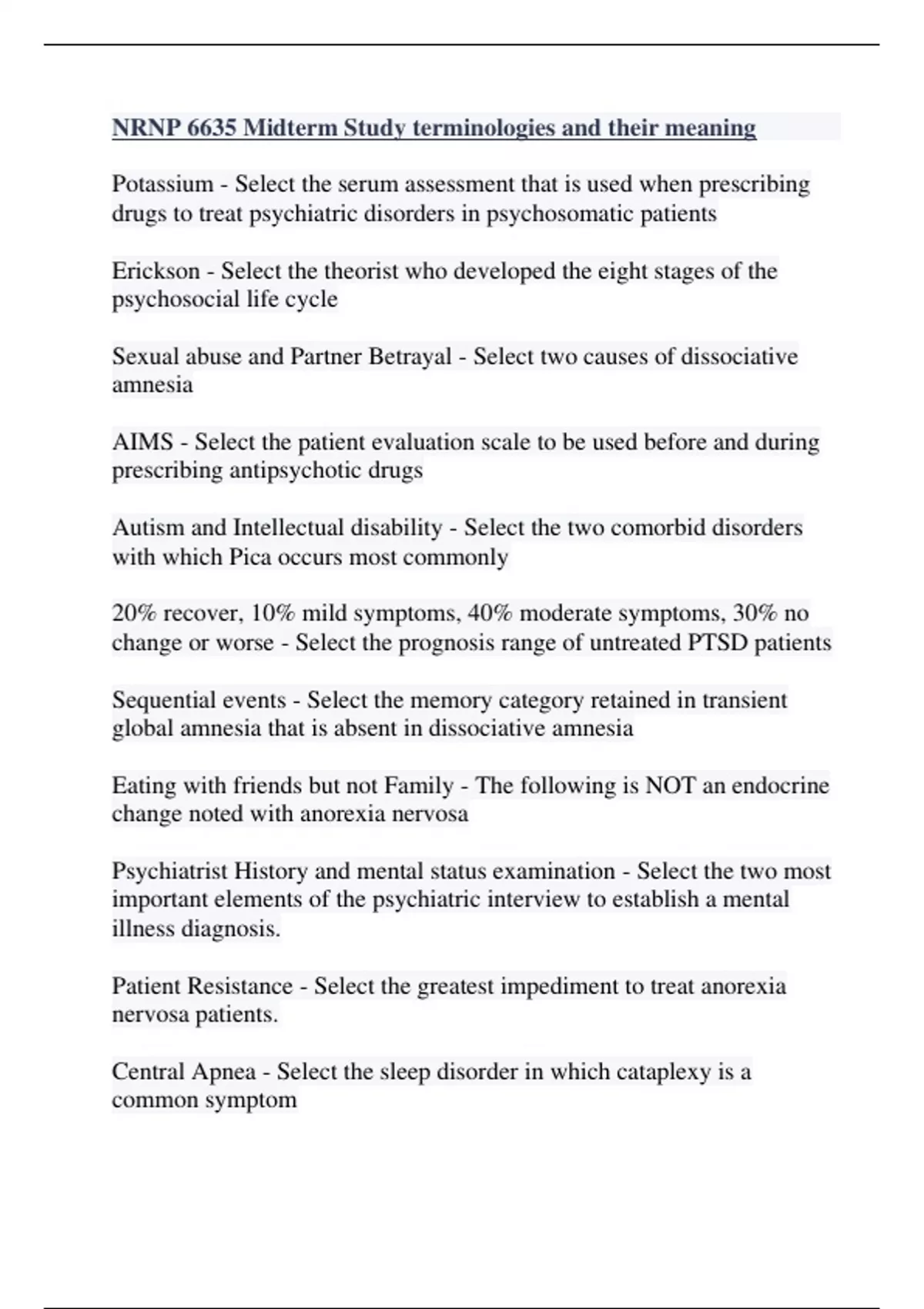 NRNP 6635 Midterm Study terminologies and their meaning

Potassium - Select the serum assessment that is used when prescribing drugs to treat psychiatric disorders in psychosomatic patients

Erickson - Select the theorist who developed the eight stages of the psychosocial life cycle

Sexual abuse and Partner Betrayal - Select two causes of dissociative amnesia

AIMS - Select the patient evaluation scale to be used before and during prescribing antipsychotic drugs

Autism and Intellectual disability - Select the two comorbid disorders with which Pica occurs most commonly

20% recover, 10% mild symptoms, 40% moderate symptoms, 30% no change or worse - Select the prognosis range of untreated PTSD patients

Sequential events - Select the memory category retained in transient global amnesia that is absent in dissociative amnesia

Eating with friends but not Family - The following is NOT an endocrine change noted with anorexia nervosa

Psychiatrist History and mental status examination - Select the two most important elements of the psychiatric interview to establish a mental illness diagnosis.

Patient Resistance - Select the greatest impediment to treat anorexia nervosa patients.

Central Apnea - Select the sleep disorder in which cataplexy is a common symptom